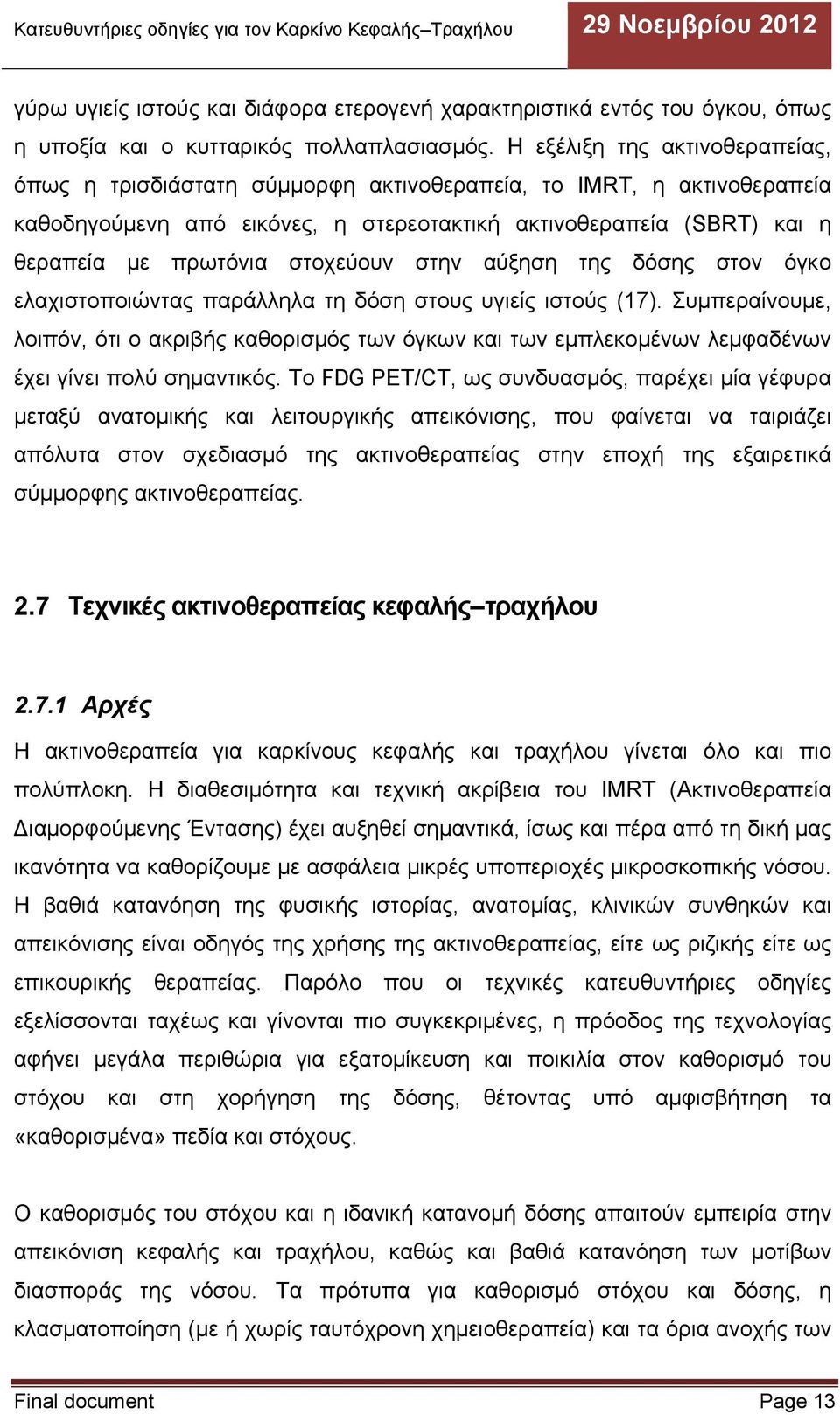 Κατευθυντήριες οδηγίες για τον Καρκίνο Κεφαλής–Τραχήλου

29 Νοεμβρίου 2012

γύρω υγιείς ιστούς και διάφορα ετερογενή χαρακτηριστικά εντός του όγκου, όπως η υποξία και ο κυτταρικός πολλαπλασιασμός. Η εξέλιξη της ακτινοθεραπείας, όπως η τρισδιάστατη σύμμορφη ακτινοθεραπεία, το IMRT, η ακτινοθεραπεία καθοδηγούμενη από εικόνες, η στερεοτακτική ακτινοθεραπεία (SBRT) και η θεραπεία με πρωτόνια στοχεύουν στην αύξηση της δόσης στον όγκο ελαχιστοποιώντας παράλληλα τη δόση στους υγιείς ιστούς (17). Συμπεραίνουμε, λοιπόν, ότι ο ακριβής καθορισμός των όγκων και των εμπλεκομένων λεμφαδένων έχει γίνει πολύ σημαντικός. Το FDG PET/CT, ως συνδυασμός, παρέχει μία γέφυρα μεταξύ ανατομικής και λειτουργικής απεικόνισης, που φαίνεται να ταιριάζει απόλυτα στον σχεδιασμό της ακτινοθεραπείας στην εποχή της εξαιρετικά σύμμορφης ακτινοθεραπείας.

2.7 Τεχνικές ακτινοθεραπείας κεφαλής–τραχήλου

2.7.1 Αρχές

Η ακτινοθεραπεία για καρκίνους κεφαλής και τραχήλου γίνεται όλο και πιο πολύπλοκη. Η διαθεσιμότητα και τεχνική ακρίβεια του IMRT (Ακτινοθεραπεία Διαμορφούμενης Έντασης) έχει αυξηθεί σημαντικά, ίσως και πέρα από τη δική μας ικανότητα να καθορίζουμε με ασφάλεια μικρές υποπεριοχές μικροσκοπικής νόσου. Η βαθιά κατανόηση της φυσικής ιστορίας, ανατομίας, κλινικών συνθηκών και απεικόνισης είναι οδηγός της χρήσης της ακτινοθεραπείας, είτε ως ριζικής είτε ως επικουρικής θεραπείας. Παρόλο που οι τεχνικές κατευθυντήριες οδηγίες εξελίσσονται ταχέως και γίνονται πιο συγκεκριμένες, η πρόοδος της τεχνολογίας αφήνει μεγάλα περιθώρια για εξατομίκευση και ποικιλία στον καθορισμό του στόχου και στη χορήγηση της δόσης, θέτοντας υπό αμφισβήτηση τα «καθορισμένα» πεδία και στόχους.

Ο καθορισμός του στόχου και η ιδανική κατανομή δόσης απαιτούν εμπειρία στην απεικόνιση κεφαλής και τραχήλου, καθώς και βαθιά κατανόηση των μοτίβων διασποράς της νόσου. Τα πρότυπα για καθορισμό στόχου και δόσης, η κλασματοποίηση (με ή χωρίς ταυτόχρονη χημειοθεραπεία) και τα όρια ανοχής των

Final document

Page 13